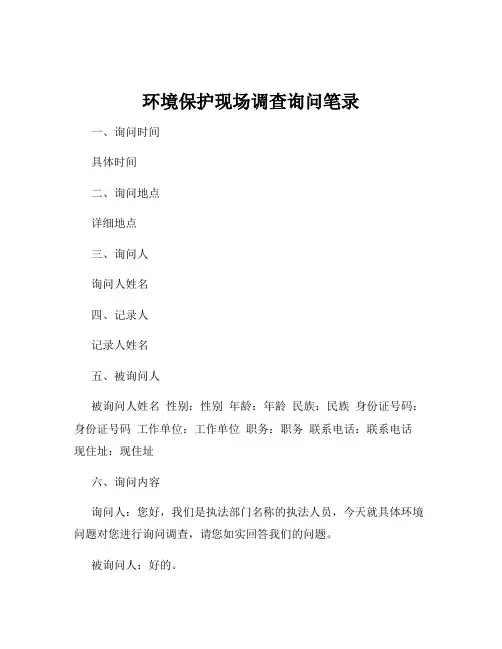 环境保护现场调查询问笔录

一、询问时间

具体时间

二、询问地点

详细地点

三、询问人

询问人姓名

四、记录人

记录人姓名

五、被询问人

被询问人姓名 性别：性别 年龄：年龄 民族：民族 身份证号码：身份证号码 工作单位：工作单位 职务：职务 联系电话：联系电话 现住址：现住址

六、询问内容

询问人：您好，我们是执法部门名称的执法人员，今天就具体环境问题对您进行询问调查，请您如实回答我们的问题。

被询问人：好的。